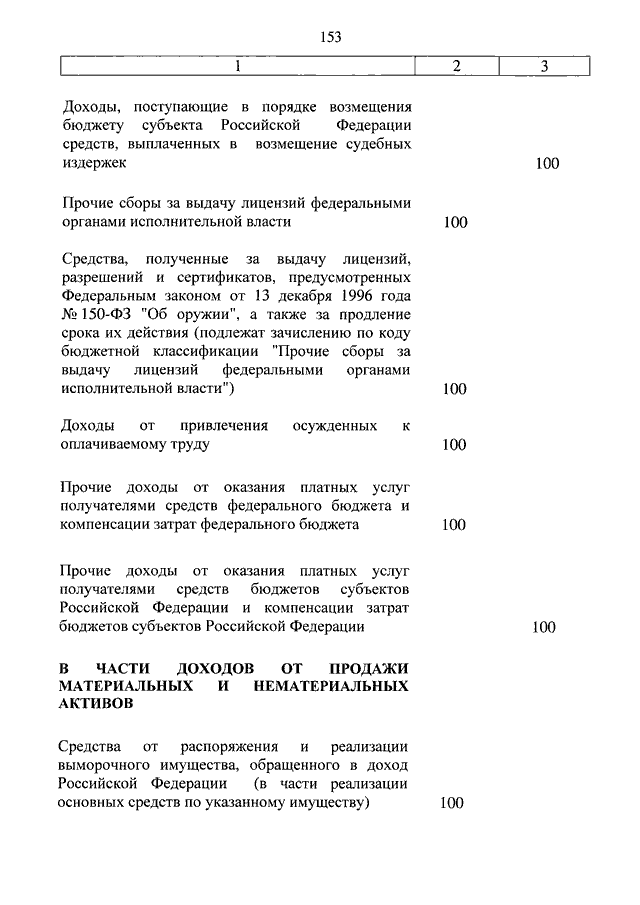 153

| 1 | 2 | 3 |
|---|---|---|
| Доходы, поступающие в порядке возмещения бюджету субъекта Российской Федерации средств, выплаченных в возмещение судебных издержек | | 100 |
| Прочие сборы за выдачу лицензий федеральными органами исполнительной власти | 100 | |
| Средства, полученные за выдачу лицензий, разрешений и сертификатов, предусмотренных Федеральным законом от 13 декабря 1996 года № 150-ФЗ "Об оружии", а также за продление срока их действия (подлежат зачислению по коду бюджетной классификации "Прочие сборы за выдачу лицензий федеральными органами исполнительной власти") | 100 | |
| Доходы от привлечения осужденных к оплачиваемому труду | 100 | |
| Прочие доходы от оказания платных услуг получателями средств федерального бюджета и компенсации затрат федерального бюджета | 100 | |
| Прочие доходы от оказания платных услуг получателями средств бюджетов субъектов Российской Федерации и компенсации затрат бюджетов субъектов Российской Федерации | | 100 |
| **В ЧАСТИ ДОХОДОВ ОТ ПРОДАЖИ МАТЕРИАЛЬНЫХ И НЕМАТЕРИАЛЬНЫХ АКТИВОВ** | | |
| Средства от распоряжения и реализации выморочного имущества, обращенного в доход Российской Федерации (в части реализации основных средств по указанному имуществу) | 100 | |